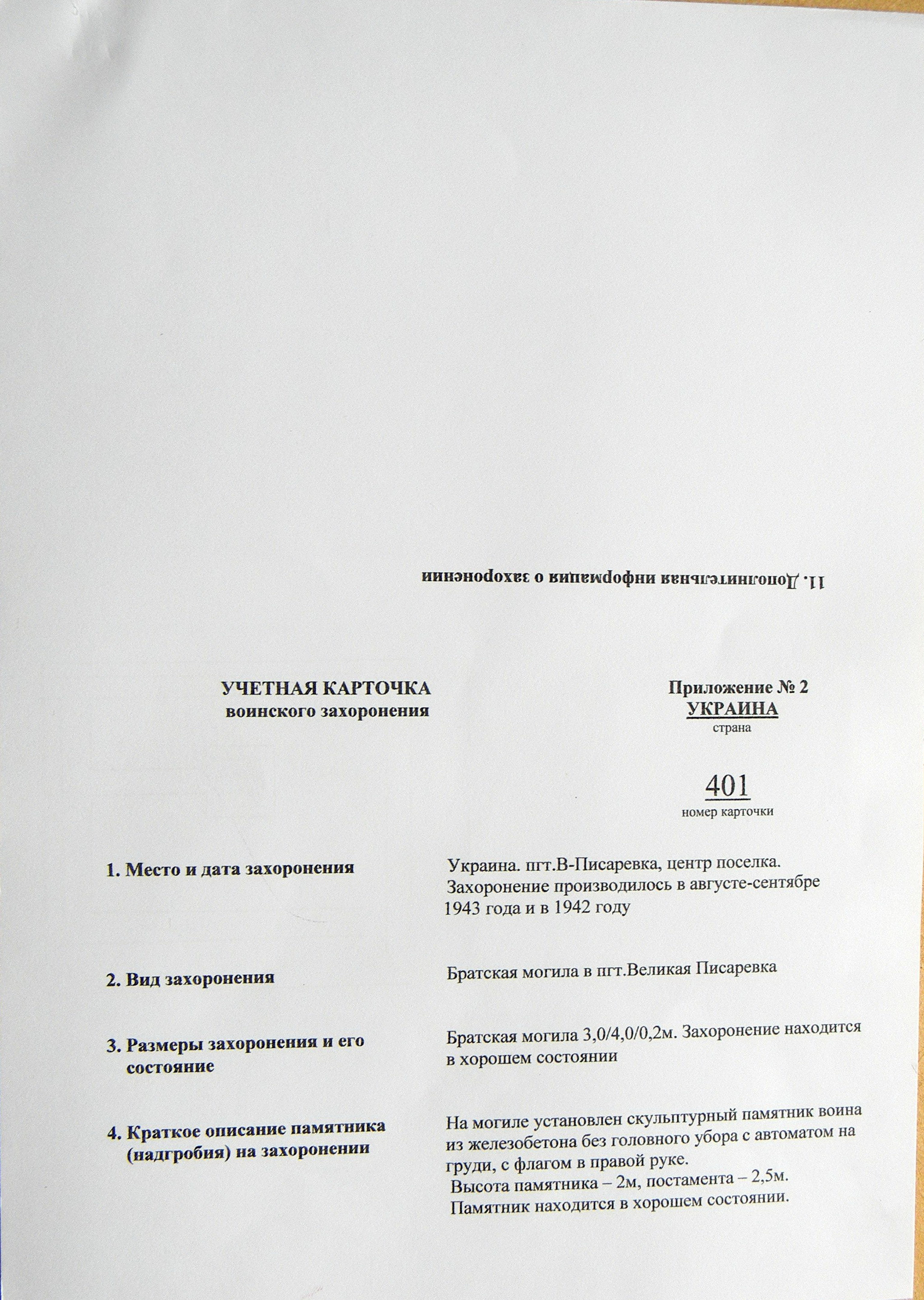 11. Дополнительная информация о захоронении

УЧЕТНАЯ КАРТОЧКА
воинского захоронения

Приложение № 2
УКРАИНА
страна

401
номер карточки

1. Место и дата захоронения

Украина. пгт.В-Писаревка, центр поселка. Захоронение производилось в августе-сентябре 1943 года и в 1942 году

2. Вид захоронения

Братская могила в пгт.Великая Писаревка

3. Размеры захоронения и его состояние

Братская могила 3,0/4,0/0,2м. Захоронение находится в хорошем состоянии

4. Краткое описание памятника (надгробия) на захоронении

На могиле установлен скульптурный памятник воина из железобетона без головного убора с автоматом на груди, с флагом в правой руке.
Высота памятника – 2м, постамента – 2,5м.
Памятник находится в хорошем состоянии.